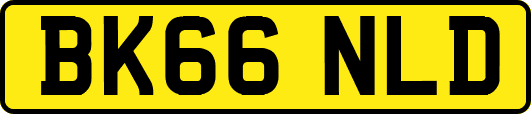 BK66 NLD